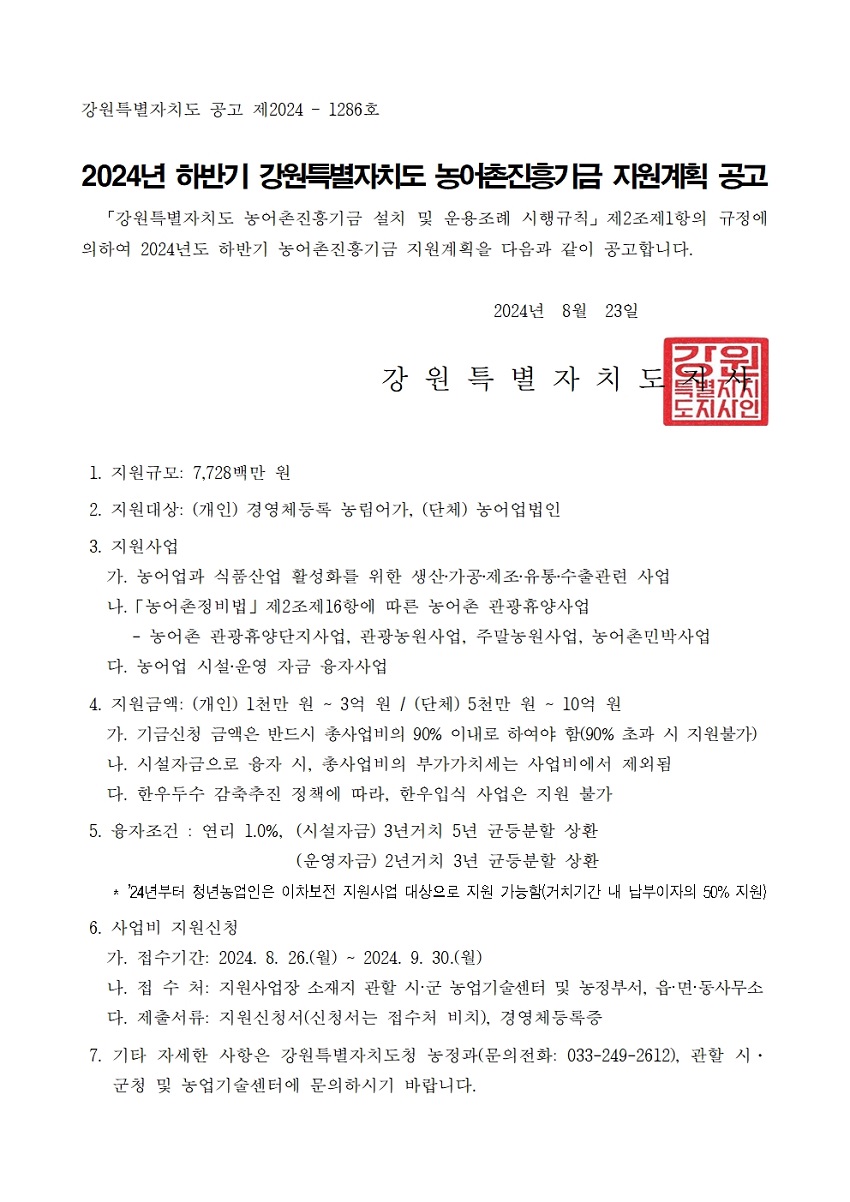 강원특별자치도 공고 제2024 - 1286호

2024년 하반기 강원특별자치도 농어촌진흥기금 지원계획 공고

「강원특별자치도 농어촌진흥기금 설치 및 운용조례 시행규칙」 제2조제1항의 규정에 의하여 2024년도 하반기 농어촌진흥기금 지원계획을 다음과 같이 공고합니다.

2024년 8월 23일

강 원 특 별 자 치 도 지 사

강원특별자치도지사인

1. 지원규모: 7,728백만 원

2. 지원대상: (개인) 경영체등록 농림어가, (단체) 농어업법인

3. 지원사업
가. 농어업과 식품산업 활성화를 위한 생산·가공·제조·유통·수출관련 사업
나. 「농어촌정비법」 제2조제16항에 따른 농어촌 관광휴양사업
- 농어촌 관광휴양단지사업, 관광농원사업, 주말농원사업, 농어촌민박사업
다. 농어업 시설·운영 자금 융자사업

4. 지원금액: (개인) 1천만 원 ~ 3억 원 / (단체) 5천만 원 ~ 10억 원
가. 기금신청 금액은 반드시 총사업비의 90% 이내로 하여야 함(90% 초과 시 지원불가)
나. 시설자금으로 융자 시, 총사업비의 부가가치세는 사업비에서 제외됨
다. 한우두수 감축추진 정책에 따라, 한우입식 사업은 지원 불가

5. 융자조건 : 연리 1.0%, (시설자금) 3년거치 5년 균등분할 상환
(운영자금) 2년거치 3년 균등분할 상환
* '24년부터 청년농업인은 이차보전 지원사업 대상으로 지원 가능함(거치기간 내 납부이자의 50% 지원)

6. 사업비 지원신청
가. 접수기간: 2024. 8. 26.(월) ~ 2024. 9. 30.(월)
나. 접 수 처: 지원사업장 소재지 관할 시·군 농업기술센터 및 농정부서, 읍·면·동사무소
다. 제출서류: 지원신청서(신청서는 접수처 비치), 경영체등록증

7. 기타 자세한 사항은 강원특별자치도청 농정과(문의전화: 033-249-2612), 관할 시·군청 및 농업기술센터에 문의하시기 바랍니다.